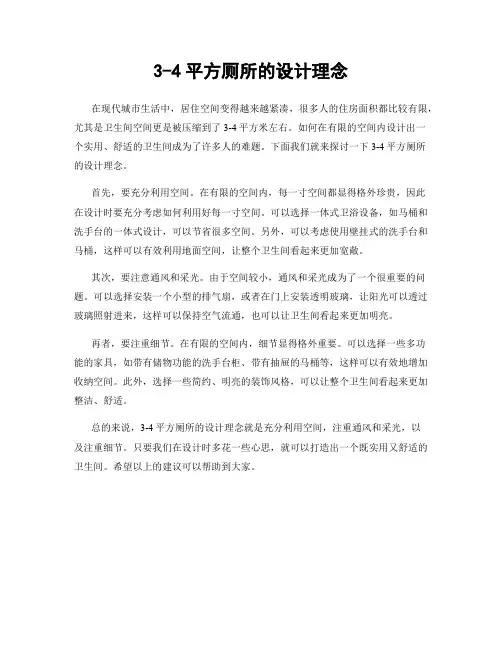 3-4 平方厕所的设计理念

在现代城市生活中，居住空间变得越来越紧凑，很多人的住房面积都比较有限，尤其是卫生间空间更是被压缩到了 3-4 平方米左右。如何在有限的空间内设计出一个实用、舒适的卫生间成为了许多人的难题。下面我们就来探讨一下 3-4 平方厕所的设计理念。

首先，要充分利用空间。在有限的空间内，每一寸空间都显得格外珍贵，因此在设计时要充分考虑如何利用好每一寸空间。可以选择一体式卫浴设备，如马桶和洗手台的一体式设计，可以节省很多空间。另外，可以考虑使用壁挂式的洗手台和马桶，这样可以有效利用地面空间，让整个卫生间看起来更加宽敞。

其次，要注意通风和采光。由于空间较小，通风和采光成为了一个很重要的问题。可以选择安装一个小型的排气扇，或者在门上安装透明玻璃，让阳光可以透过玻璃照射进来，这样可以保持空气流通，也可以让卫生间看起来更加明亮。

再者，要注重细节。在有限的空间内，细节显得格外重要。可以选择一些多功能的家具，如带有储物功能的洗手台柜、带有抽屉的马桶等，这样可以有效地增加收纳空间。此外，选择一些简约、明亮的装饰风格，可以让整个卫生间看起来更加整洁、舒适。

总的来说，3-4 平方厕所的设计理念就是充分利用空间，注重通风和采光，以及注重细节。只要我们在设计时多花一些心思，就可以打造出一个既实用又舒适的卫生间。希望以上的建议可以帮助到大家。